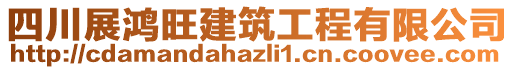 四川展鸿旺建筑工程有限公司
http://cdamandahazli1.cn.coovee.com